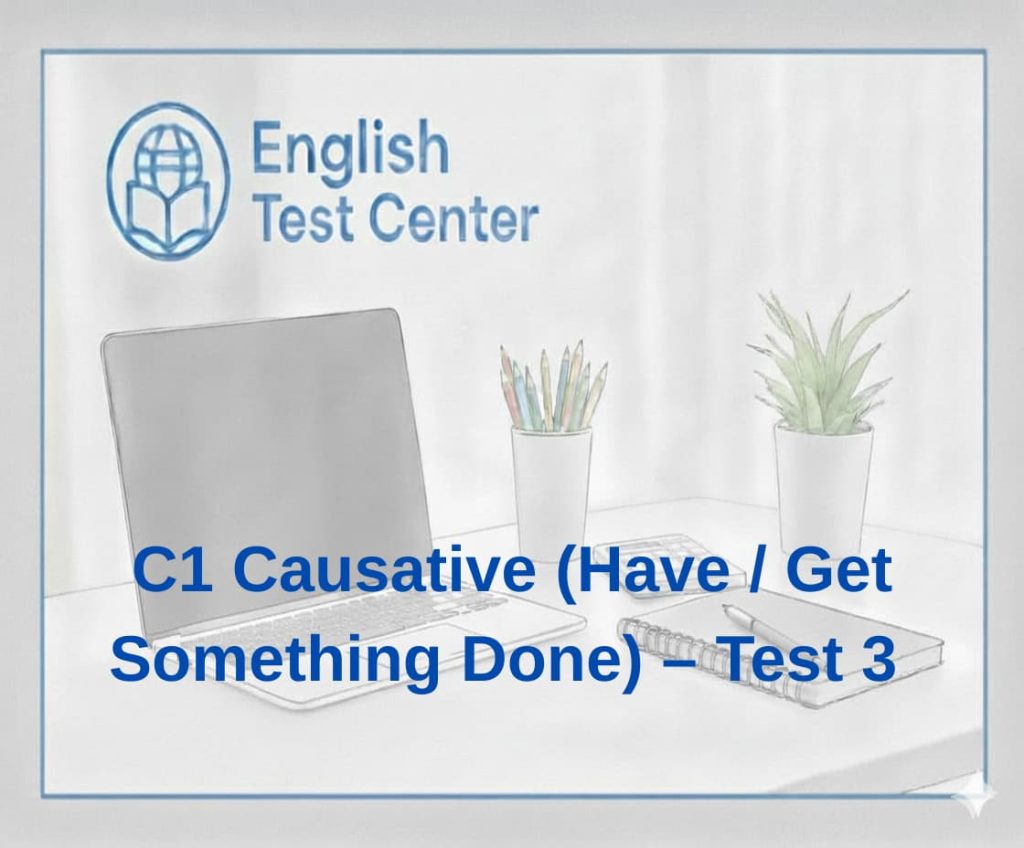 English
Test Center

C1 Causative (Have / Get Something Done) – Test 3